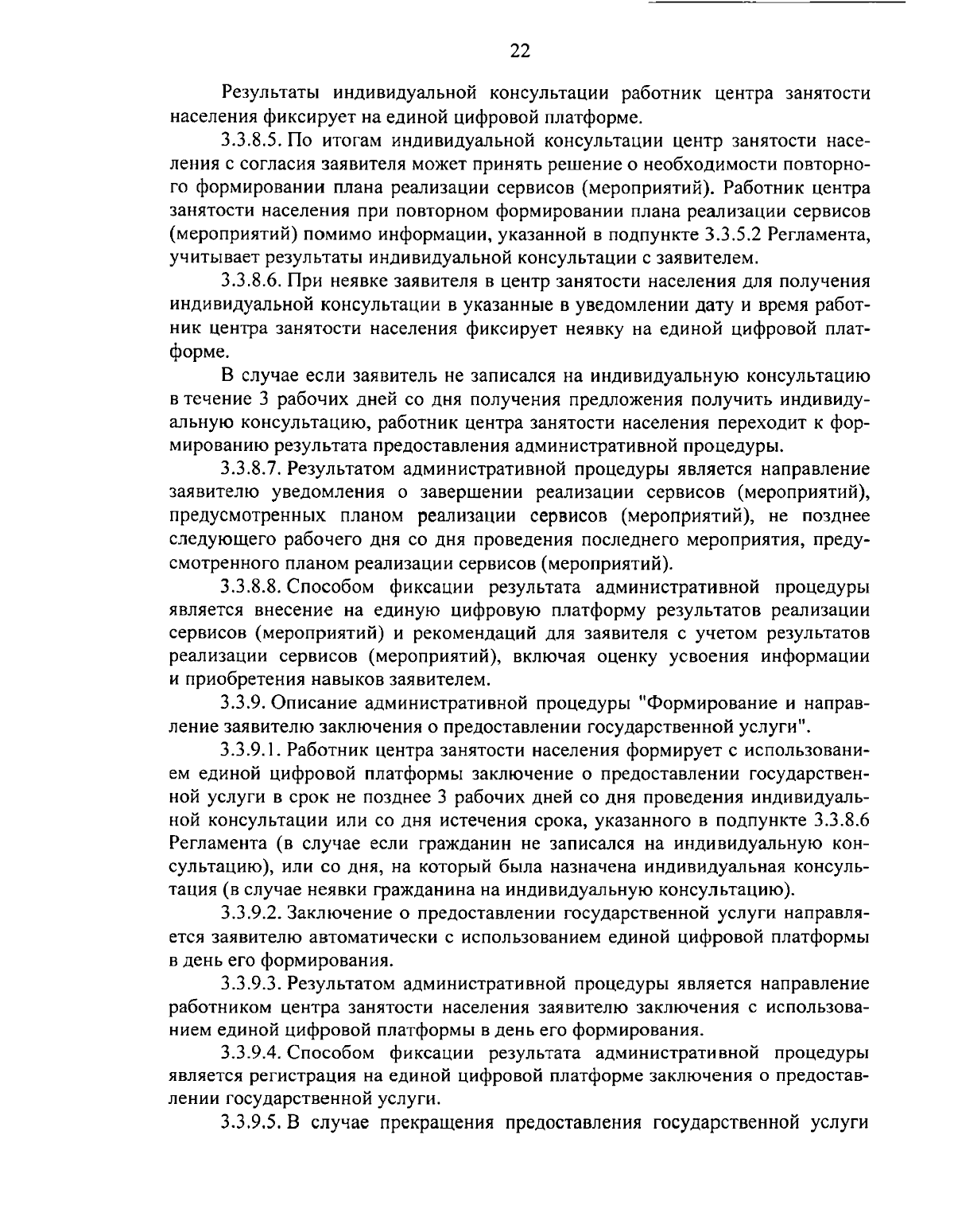 22

Результаты индивидуальной консультации работник центра занятости населения фиксирует на единой цифровой платформе.

3.3.8.5. По итогам индивидуальной консультации центр занятости населения с согласия заявителя может принять решение о необходимости повторного формировании плана реализации сервисов (мероприятий). Работник центра занятости населения при повторном формировании плана реализации сервисов (мероприятий) помимо информации, указанной в подпункте 3.3.5.2 Регламента, учитывает результаты индивидуальной консультации с заявителем.

3.3.8.6. При неявке заявителя в центр занятости населения для получения индивидуальной консультации в указанные в уведомлении дату и время работник центра занятости населения фиксирует неявку на единой цифровой платформе.

В случае если заявитель не записался на индивидуальную консультацию в течение 3 рабочих дней со дня получения предложения получить индивидуальную консультацию, работник центра занятости населения переходит к формированию результата предоставления административной процедуры.

3.3.8.7. Результатом административной процедуры является направление заявителю уведомления о завершении реализации сервисов (мероприятий), предусмотренных планом реализации сервисов (мероприятий), не позднее следующего рабочего дня со дня проведения последнего мероприятия, предусмотренного планом реализации сервисов (мероприятий).

3.3.8.8. Способом фиксации результата административной процедуры является внесение на единую цифровую платформу результатов реализации сервисов (мероприятий) и рекомендаций для заявителя с учетом результатов реализации сервисов (мероприятий), включая оценку усвоения информации и приобретения навыков заявителем.

3.3.9. Описание административной процедуры "Формирование и направление заявителю заключения о предоставлении государственной услуги".

3.3.9.1. Работник центра занятости населения формирует с использованием единой цифровой платформы заключение о предоставлении государственной услуги в срок не позднее 3 рабочих дней со дня проведения индивидуальной консультации или со дня истечения срока, указанного в подпункте 3.3.8.6 Регламента (в случае если гражданин не записался на индивидуальную консультацию), или со дня, на который была назначена индивидуальная консультация (в случае неявки гражданина на индивидуальную консультацию).

3.3.9.2. Заключение о предоставлении государственной услуги направляется заявителю автоматически с использованием единой цифровой платформы в день его формирования.

3.3.9.3. Результатом административной процедуры является направление работником центра занятости населения заявителю заключения с использованием единой цифровой платформы в день его формирования.

3.3.9.4. Способом фиксации результата административной процедуры является регистрация на единой цифровой платформе заключения о предоставлении государственной услуги.

3.3.9.5. В случае прекращения предоставления государственной услуги